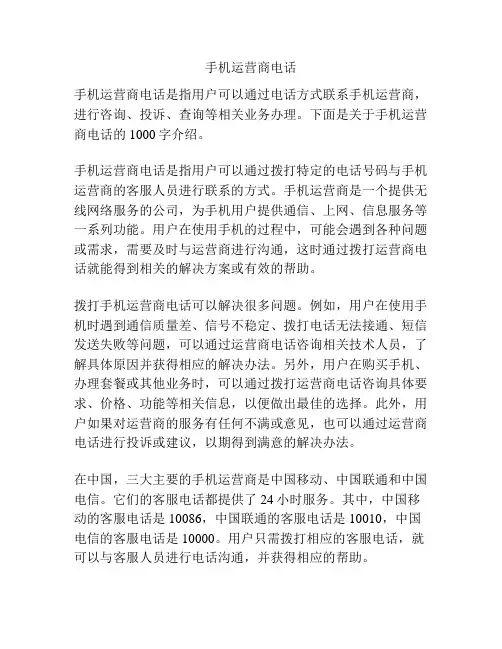 手机运营商电话

手机运营商电话是指用户可以通过电话方式联系手机运营商，进行咨询、投诉、查询等相关业务办理。下面是关于手机运营商电话的 1000 字介绍。

手机运营商电话是指用户可以通过拨打特定的电话号码与手机运营商的客服人员进行联系的方式。手机运营商是一个提供无线网络服务的公司，为手机用户提供通信、上网、信息服务等一系列功能。用户在使用手机的过程中，可能会遇到各种问题或需求，需要及时与运营商进行沟通，这时通过拨打运营商电话就能得到相关的解决方案或有效的帮助。

拨打手机运营商电话可以解决很多问题。例如，用户在使用手机时遇到通信质量差、信号不稳定、拨打电话无法接通、短信发送失败等问题，可以通过运营商电话咨询相关技术人员，了解具体原因并获得相应的解决办法。另外，用户在购买手机、办理套餐或其他业务时，可以通过拨打运营商电话咨询具体要求、价格、功能等相关信息，以便做出最佳的选择。此外，用户如果对运营商的服务有任何不满或意见，也可以通过运营商电话进行投诉或建议，以期得到满意的解决办法。

在中国，三大主要的手机运营商是中国移动、中国联通和中国电信。它们的客服电话都提供了 24 小时服务。其中，中国移动的客服电话是 10086，中国联通的客服电话是 10010，中国电信的客服电话是 10000。用户只需拨打相应的客服电话，就可以与客服人员进行电话沟通，并获得相应的帮助。